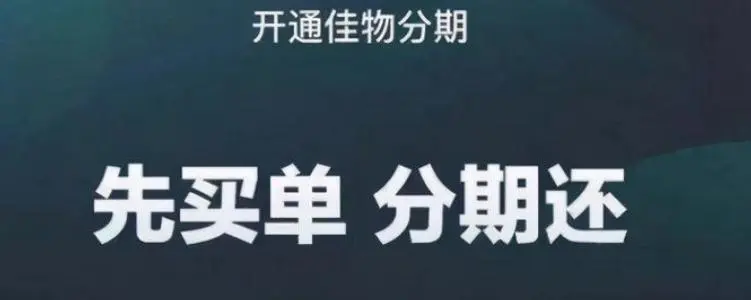 开通佳物分期

先买单 分期还